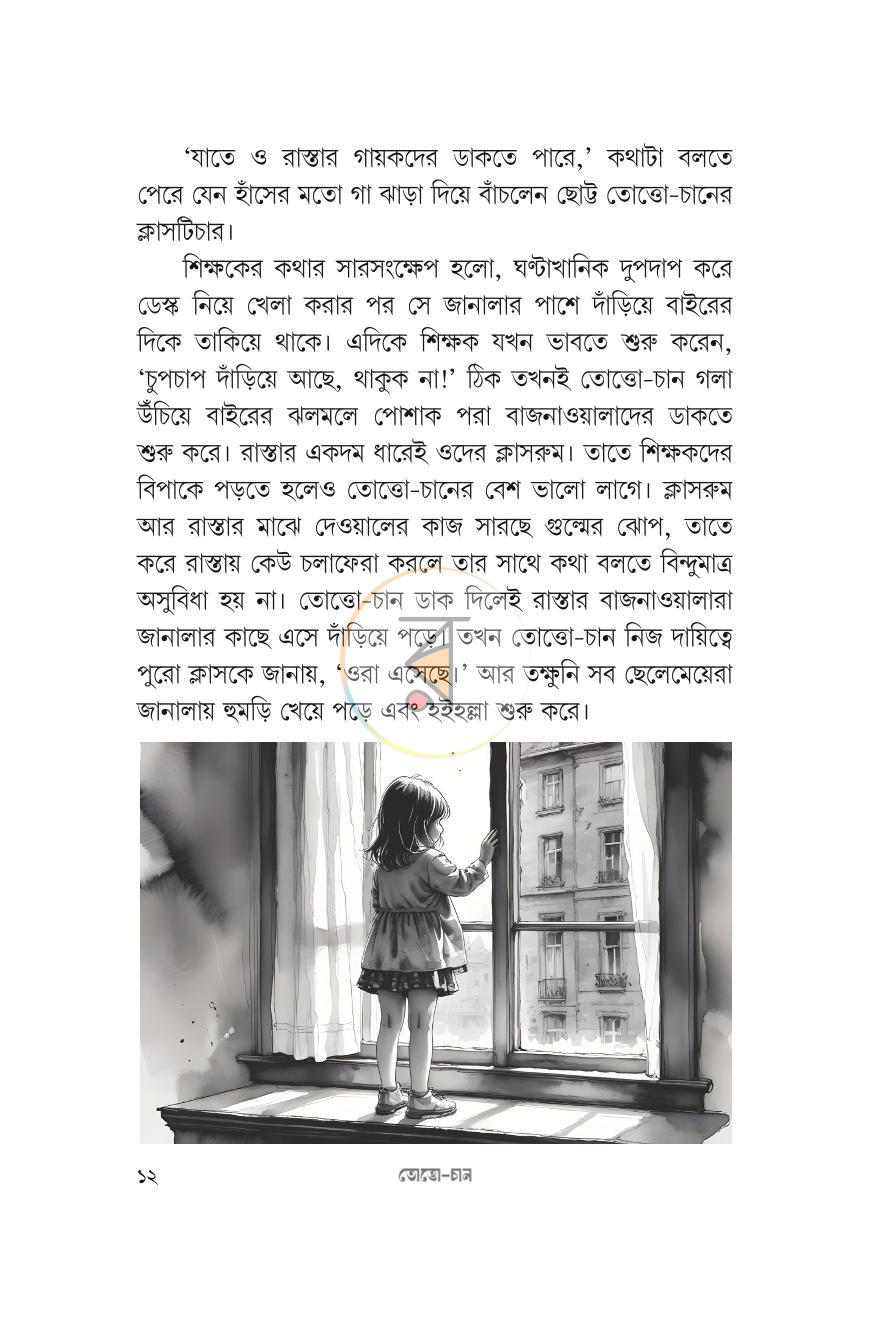 'যাতে ও রাস্তার গায়কদের ডাকতে পারে,' কথাটা বলতে পেরে যেন হাঁসের মতো গা ঝাড়া দিয়ে বাঁচলেন ছোট্ট তোত্তো-চানের ক্লাসটিচার।

শিক্ষকের কথার সারসংক্ষেপ হলো, ঘণ্টাখানিক দুপদাপ করে ডেস্ক নিয়ে খেলা করার পর সে জানালার পাশে দাঁড়িয়ে বাইরের দিকে তাকিয়ে থাকে। এদিকে শিক্ষক যখন ভাবতে শুরু করেন, 'চুপচাপ দাঁড়িয়ে আছে, থাকুক না!' ঠিক তখনই তোত্তো-চান গলা উঁচিয়ে বাইরের ঝলমলে পোশাক পরা বাজনাওয়ালাদের ডাকতে শুরু করে। রাস্তার একদম ধারেই ওদের ক্লাসরুম। তাতে শিক্ষকদের বিপাকে পড়তে হলেও তোত্তো-চানের বেশ ভালো লাগে। ক্লাসরুম আর রাস্তার মাঝে দেওয়ালের কাজ সারছে গুল্মের ঝোপ, তাতে করে রাস্তায় কেউ চলাফেরা করলে তার সাথে কথা বলতে বিন্দুমাত্র অসুবিধা হয় না। তোত্তো-চান ডাক দিলেই রাস্তার বাজনাওয়ালারা জানালার কাছে এসে দাঁড়িয়ে পড়ে। তখন তোত্তো-চান নিজ দায়িত্বে পুরো ক্লাসকে জানায়, 'ওরা এসেছে।' আর তক্ষুনি সব ছেলেমেয়েরা জানালায় হুমড়ি খেয়ে পড়ে এবং হইহল্লা শুরু করে।

১২ তোত্তো-চান